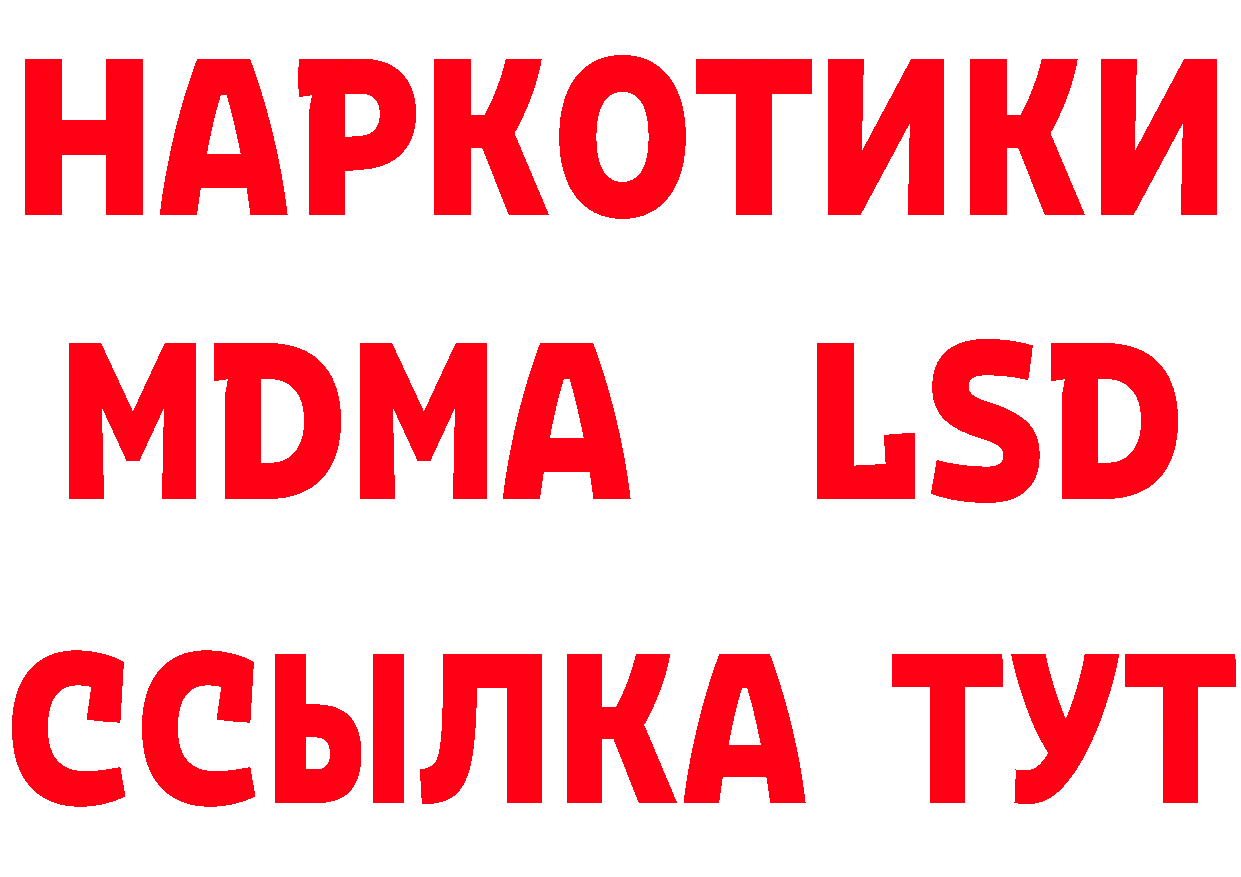 НАРКОТИКИ
MDMA LSD
ССЫЛКА ТУТ